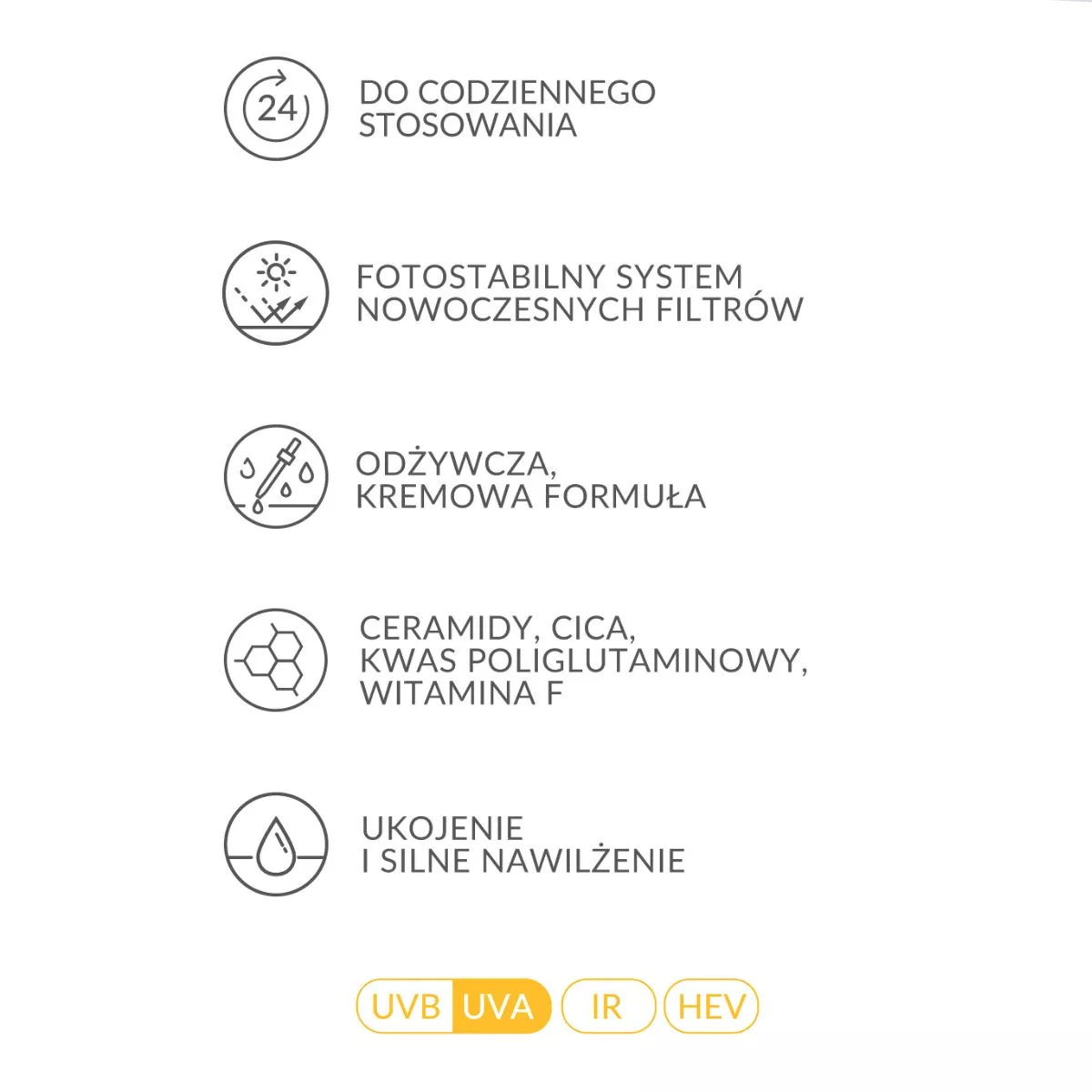 24

DO CODZIENNEGO STOSOWANIA

FOTOSTABILNY SYSTEM NOWOCZESNYCH FILTRÓW

ODŻYWCZA, KREMOWA FORMUŁA

CERAMIDY, CICA, KWAS POLIGLUTAMINOWY, WITAMINA F

UKOJENIE I SILNE NAWILŻENIE

UVB UVA IR HEV